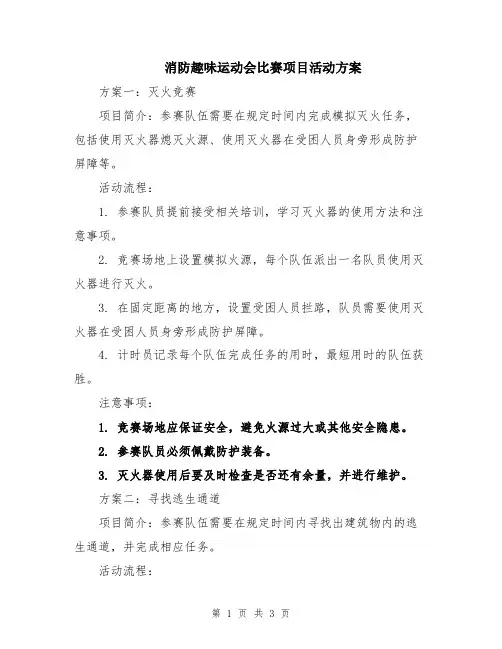 消防趣味运动会比赛项目活动方案

方案一：灭火竞赛

项目简介：参赛队伍需要在规定时间内完成模拟灭火任务，包括使用灭火器熄灭火源、使用灭火器在受困人员身旁形成防护屏障等。

活动流程：

1. 参赛队员提前接受相关培训，学习灭火器的使用方法和注意事项。

2. 竞赛场地上设置模拟火源，每个队伍派出一名队员使用灭火器进行灭火。

3. 在固定距离的地方，设置受困人员拦路，队员需要使用灭火器在受困人员身旁形成防护屏障。

4. 计时员记录每个队伍完成任务的用时，最短用时的队伍获胜。

注意事项：

1. 竞赛场地应保证安全，避免火源过大或其他安全隐患。

2. 参赛队员必须佩戴防护装备。

3. 灭火器使用后要及时检查是否还有余量，并进行维护。

方案二：寻找逃生通道

项目简介：参赛队伍需要在规定时间内寻找出建筑物内的逃生通道，并完成相应任务。

活动流程：

第 1 页 共 3 页